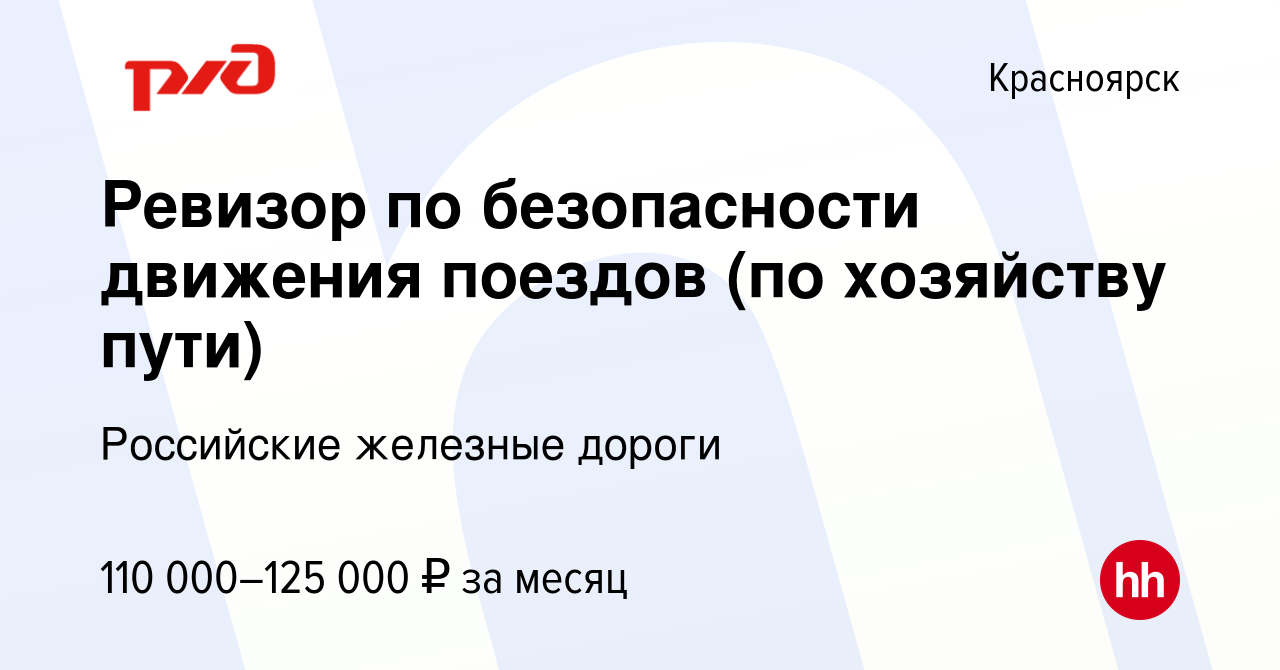 РЖД

Красноярск

Ревизор по безопасности движения поездов (по хозяйству пути)

Российские железные дороги

110 000–125 000 ₽ за месяц

hh